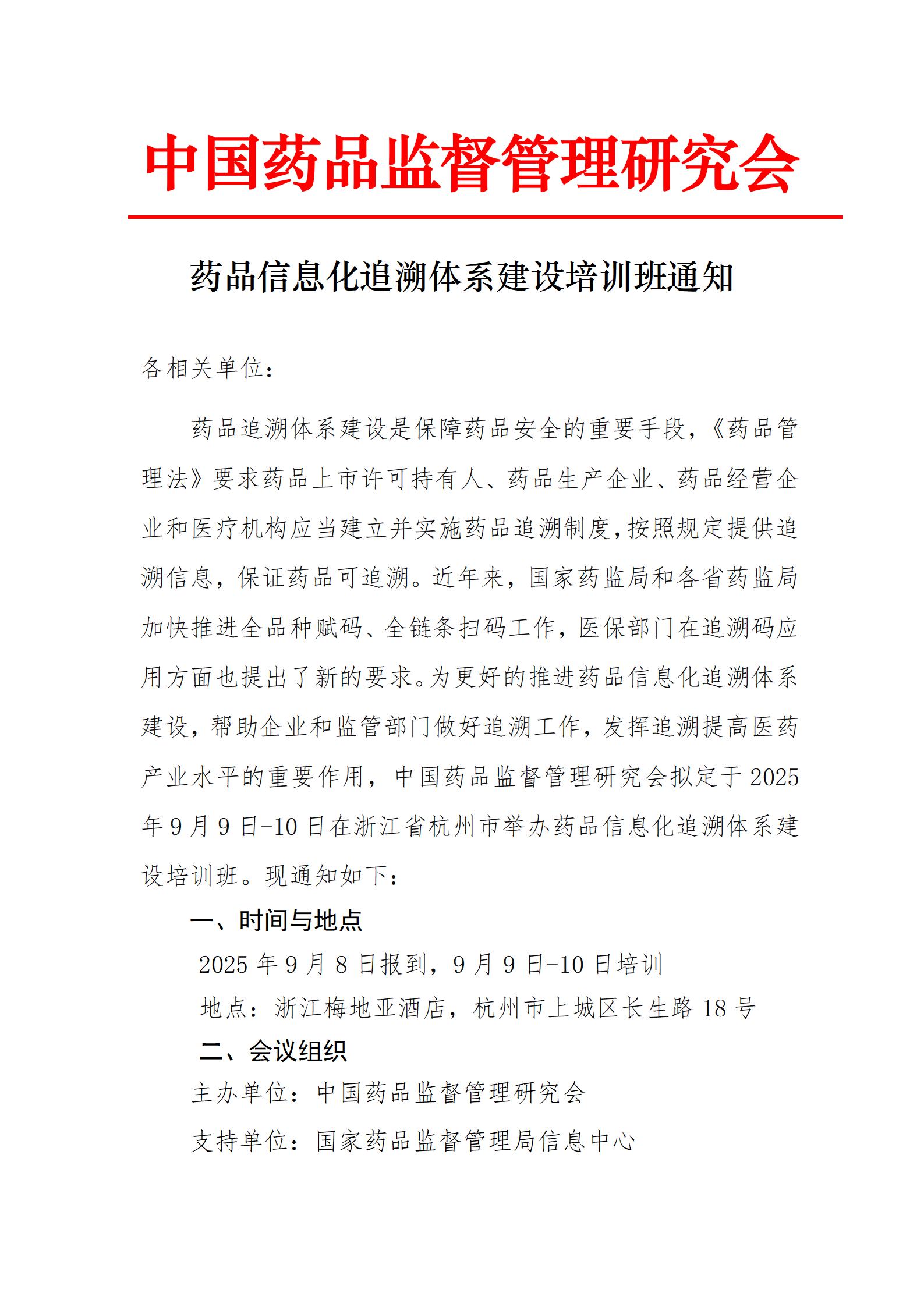 中国药品监督管理研究会

药品信息化追溯体系建设培训班通知

各相关单位:

药品追溯体系建设是保障药品安全的重要手段,《药品管理法》要求药品上市许可持有人、药品生产企业、药品经营企业和医疗机构应当建立并实施药品追溯制度,按照规定提供追溯信息,保证药品可追溯。近年来,国家药监局和各省药监局加快推进全品种赋码、全链条扫码工作,医保部门在追溯码应用方面也提出了新的要求。为更好的推进药品信息化追溯体系建设,帮助企业和监管部门做好追溯工作,发挥追溯提高医药产业水平的重要作用,中国药品监督管理研究会拟定于2025年9月9日-10日在浙江省杭州市举办药品信息化追溯体系建设培训班。现通知如下:

一、时间与地点

2025年9月8日报到,9月9日-10日培训

地点:浙江梅地亚酒店,杭州市上城区长生路18号

二、会议组织

主办单位:中国药品监督管理研究会

支持单位:国家药品监督管理局信息中心